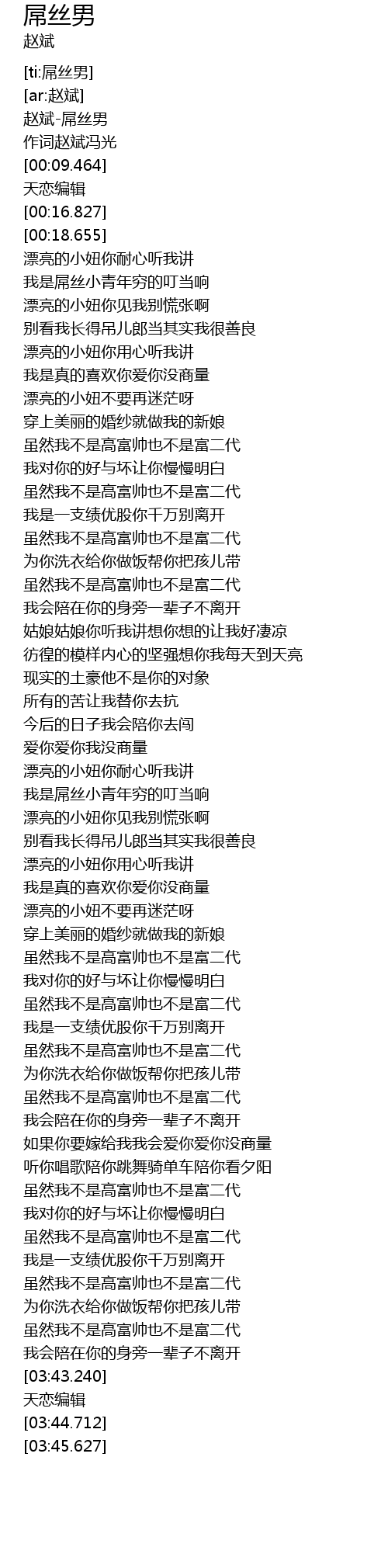 屌丝男
赵斌

[ti:屌丝男]
[ar:赵斌]
赵斌-屌丝男
作词赵斌冯光
[00:09.464]
天恋编辑
[00:16.827]
[00:18.655]
漂亮的小妞你耐心听我讲
我是屌丝小青年穷的叮当响
漂亮的小妞你见我别慌张啊
别看我长得吊儿郎当其实我很善良
漂亮的小妞你用心听我讲
我是真的喜欢你爱你没商量
漂亮的小妞不要再迷茫呀
穿上美丽的婚纱就做我的新娘
虽然我不是高富帅也不是富二代
我对你的好与坏让你慢慢明白
虽然我不是高富帅也不是富二代
我是一支绩优股你千万别离开
虽然我不是高富帅也不是富二代
为你洗衣给你做饭帮你把孩儿带
虽然我不是高富帅也不是富二代
我会陪在你的身旁一辈子不离开
姑娘姑娘你听我讲想你想的让我好凄凉
彷徨的模样内心的坚强想你我每天到天亮
现实的土豪他不是你的对象
所有的苦让我替你去抗
今后的日子我会陪你去闯
爱你爱你我没商量
漂亮的小妞你耐心听我讲
我是屌丝小青年穷的叮当响
漂亮的小妞你见我别慌张啊
别看我长得吊儿郎当其实我很善良
漂亮的小妞你用心听我讲
我是真的喜欢你爱你没商量
漂亮的小妞不要再迷茫呀
穿上美丽的婚纱就做我的新娘
虽然我不是高富帅也不是富二代
我对你的好与坏让你慢慢明白
虽然我不是高富帅也不是富二代
我是一支绩优股你千万别离开
虽然我不是高富帅也不是富二代
为你洗衣给你做饭帮你把孩儿带
虽然我不是高富帅也不是富二代
我会陪在你的身旁一辈子不离开
如果你要嫁给我我会爱你爱你没商量
听你唱歌陪你跳舞骑单车陪你看夕阳
虽然我不是高富帅也不是富二代
我对你的好与坏让你慢慢明白
虽然我不是高富帅也不是富二代
我是一支绩优股你千万别离开
虽然我不是高富帅也不是富二代
为你洗衣给你做饭帮你把孩儿带
虽然我不是高富帅也不是富二代
我会陪在你的身旁一辈子不离开
[03:43.240]
天恋编辑
[03:44.712]
[03:45.627]